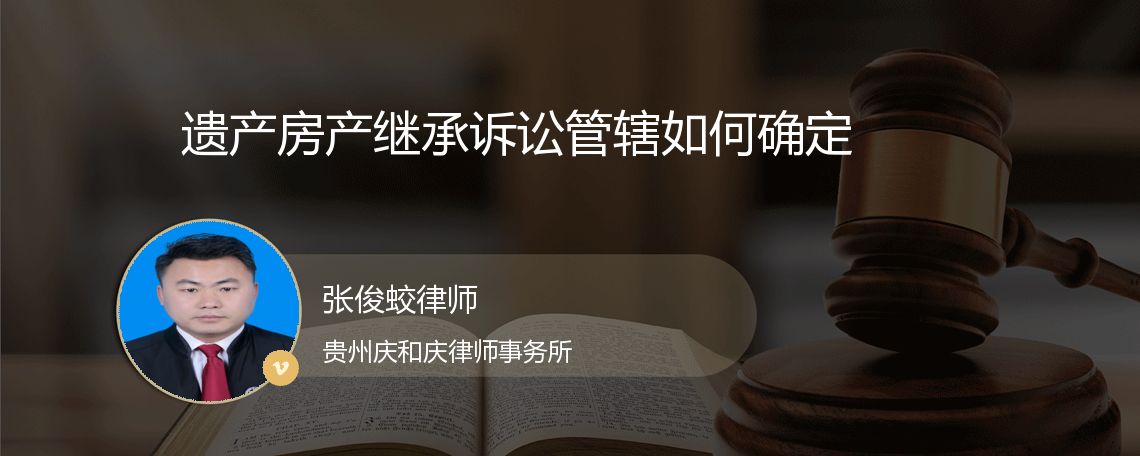 遗产房产继承诉讼管辖如何确定

张俊蛟律师

贵州庆和庆律师事务所